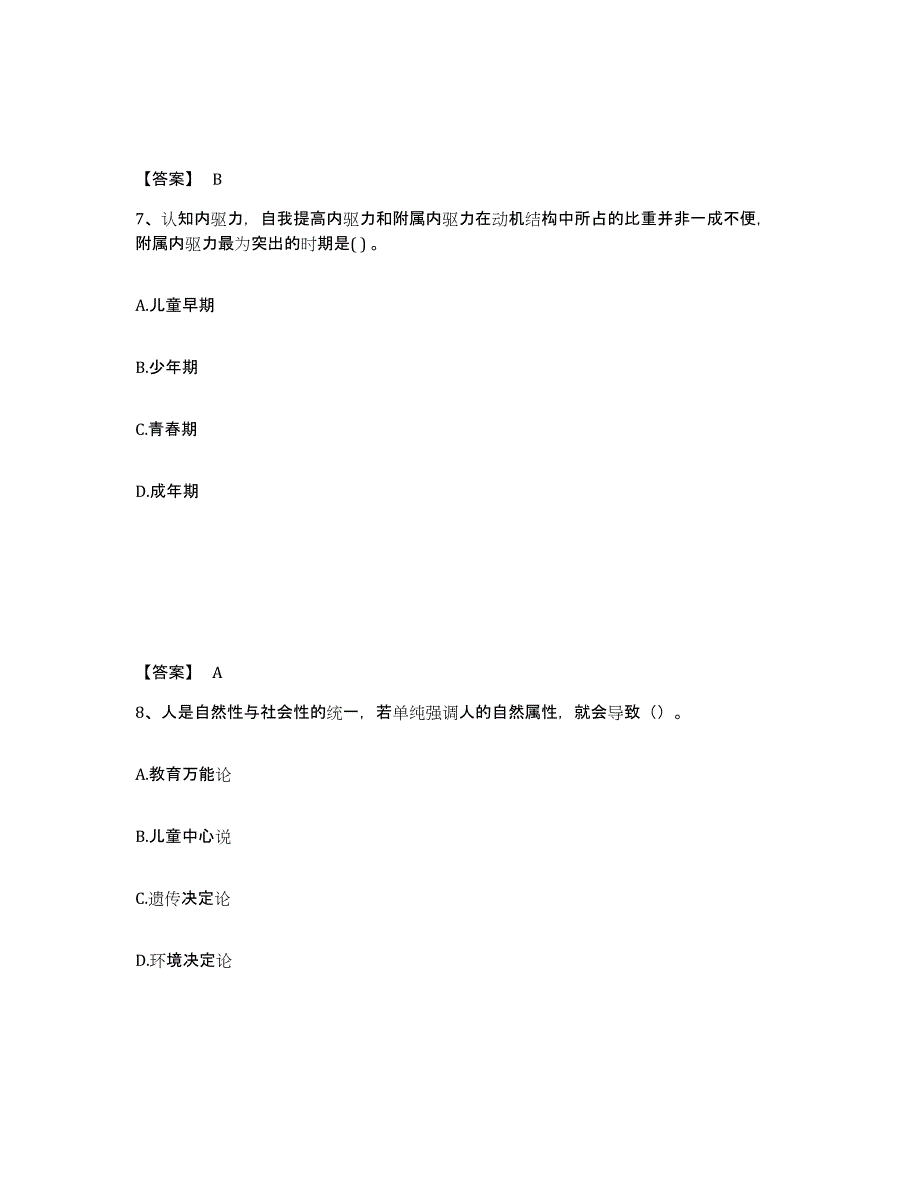 【答案】 B

7、认知内驱力，自我提高内驱力和附属内驱力在动机结构中所占的比重并非一成不便，附属内驱力最为突出的时期是( ) 。

A.儿童早期

B.少年期

C.青春期

D.成年期

【答案】 A

8、人是自然性与社会性的统一，若单纯强调人的自然属性，就会导致（）。

A.教育万能论

B.儿童中心说

C.遗传决定论

D.环境决定论